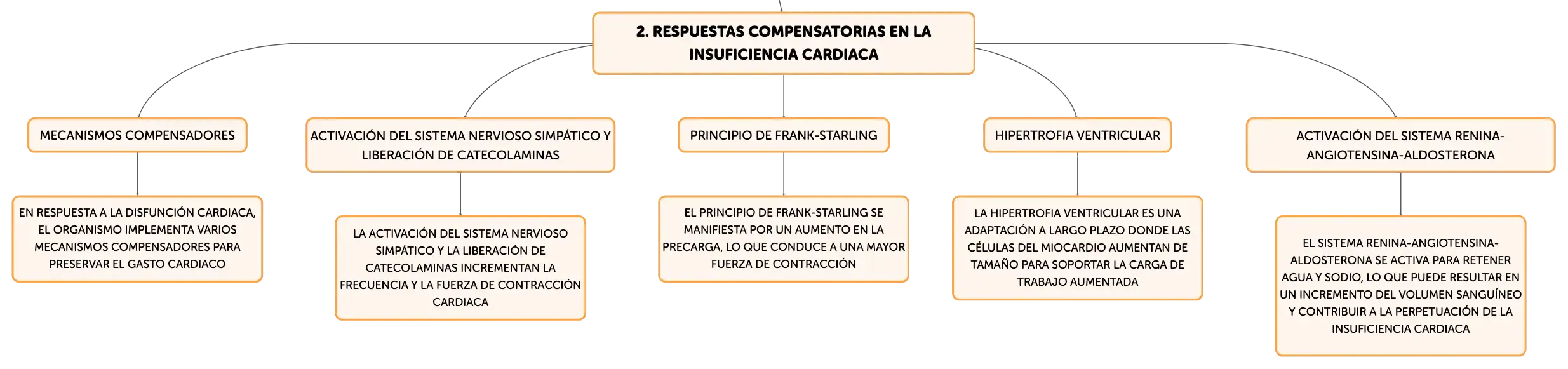 2. RESPUESTAS COMPENSATORIAS EN LA INSUFICIENCIA CARDIACA

MECANISMOS COMPENSADORES

EN RESPUESTA A LA DISFUNCIÓN CARDIACA, EL ORGANISMO IMPLEMENTA VARIOS MECANISMOS COMPENSADORES PARA PRESERVAR EL GASTO CARDIACO

ACTIVACIÓN DEL SISTEMA NERVIOSO SIMPÁTICO Y LIBERACIÓN DE CATECOLAMINAS

LA ACTIVACIÓN DEL SISTEMA NERVIOSO SIMPÁTICO Y LA LIBERACIÓN DE CATECOLAMINAS INCREMENTAN LA FRECUENCIA Y LA FUERZA DE CONTRACCIÓN CARDIACA

PRINCIPIO DE FRANK-STARLING

EL PRINCIPIO DE FRANK-STARLING SE MANIFIESTA POR UN AUMENTO EN LA PRECARGA, LO QUE CONDUCE A UNA MAYOR FUERZA DE CONTRACCIÓN

HIPERTROFIA VENTRICULAR

LA HIPERTROFIA VENTRICULAR ES UNA ADAPTACIÓN A LARGO PLAZO DONDE LAS CÉLULAS DEL MIOCARDIO AUMENTAN DE TAMAÑO PARA SOPORTAR LA CARGA DE TRABAJO AUMENTADA

ACTIVACIÓN DEL SISTEMA RENINA-ANGIOTENSINA-ALDOSTERONA

EL SISTEMA RENINA-ANGIOTENSINA-ALDOSTERONA SE ACTIVA PARA RETENER AGUA Y SODIO, LO QUE PUEDE RESULTAR EN UN INCREMENTO DEL VOLUMEN SANGUÍNEO Y CONTRIBUIR A LA PERPETUACIÓN DE LA INSUFICIENCIA CARDIACA